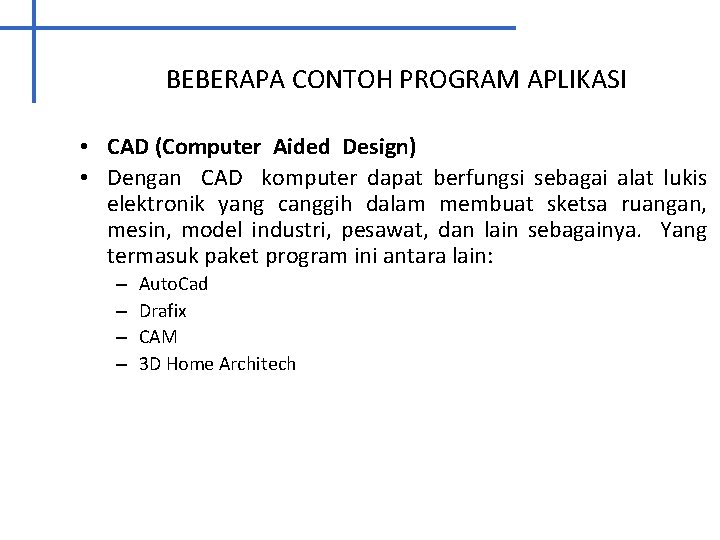 BEBERAPA CONTOH PROGRAM APLIKASI

• CAD (Computer Aided Design)
• Dengan CAD komputer dapat berfungsi sebagai alat lukis elektronik yang canggih dalam membuat sketsa ruangan, mesin, model industri, pesawat, dan lain sebagainya. Yang termasuk paket program ini antara lain:
– AutoCad
– Drafix
– CAM
– 3D Home Architech